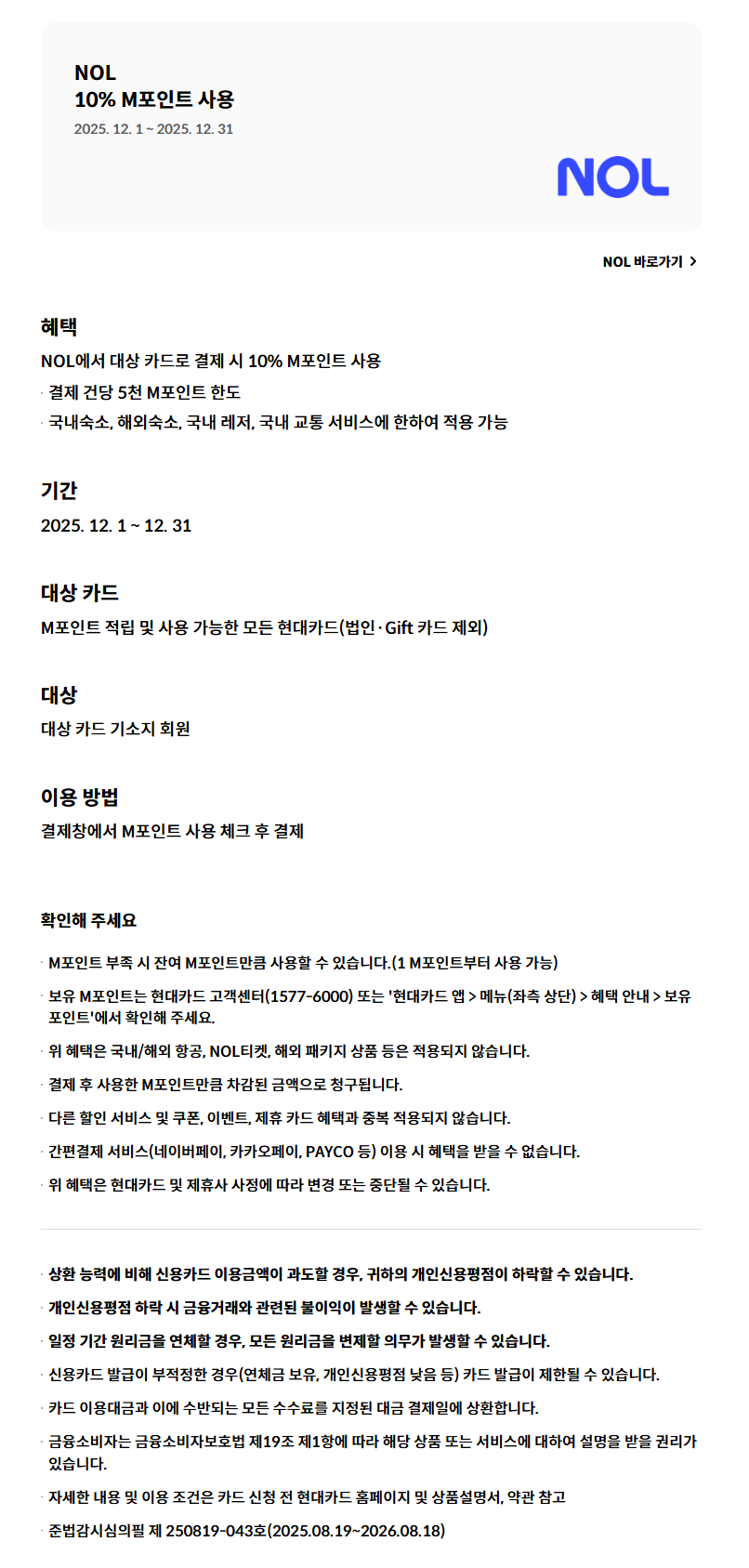 NOL
10% M포인트 사용
2025. 12. 1 ~ 2025. 12. 31

NOL

NOL 바로가기 >

혜택
NOL에서 대상 카드로 결제 시 10% M포인트 사용
· 결제 건당 5천 M포인트 한도
· 국내숙소, 해외숙소, 국내 레저, 국내 교통 서비스에 한하여 적용 가능

기간
2025. 12. 1 ~ 12. 31

대상 카드
M포인트 적립 및 사용 가능한 모든 현대카드(법인·Gift 카드 제외)

대상
대상 카드 기소지 회원

이용 방법
결제창에서 M포인트 사용 체크 후 결제

확인해 주세요

· M포인트 부족 시 잔여 M포인트만큼 사용할 수 있습니다.(1 M포인트부터 사용 가능)
· 보유 M포인트는 현대카드 고객센터(1577-6000) 또는 '현대카드 앱 > 메뉴(좌측 상단) > 혜택 안내 > 보유 포인트'에서 확인해 주세요.
· 위 혜택은 국내/해외 항공, NOL티켓, 해외 패키지 상품 등은 적용되지 않습니다.
· 결제 후 사용한 M포인트만큼 차감된 금액으로 청구됩니다.
· 다른 할인 서비스 및 쿠폰, 이벤트, 제휴 카드 혜택과 중복 적용되지 않습니다.
· 간편결제 서비스(네이버페이, 카카오페이, PAYCO 등) 이용 시 혜택을 받을 수 없습니다.
· 위 혜택은 현대카드 및 제휴사 사정에 따라 변경 또는 중단될 수 있습니다.

· 상환 능력에 비해 신용카드 이용금액이 과도할 경우, 귀하의 개인신용평점이 하락할 수 있습니다.
· 개인신용평점 하락 시 금융거래와 관련된 불이익이 발생할 수 있습니다.
· 일정 기간 원리금을 연체할 경우, 모든 원리금을 변제할 의무가 발생할 수 있습니다.
· 신용카드 발급이 부적정한 경우(연체금 보유, 개인신용평점 낮음 등) 카드 발급이 제한될 수 있습니다.
· 카드 이용대금과 이에 수반되는 모든 수수료를 지정된 대금 결제일에 상환합니다.
· 금융소비자는 금융소비자보호법 제19조 제1항에 따라 해당 상품 또는 서비스에 대하여 설명을 받을 권리가 있습니다.
· 자세한 내용 및 이용 조건은 카드 신청 전 현대카드 홈페이지 및 상품설명서, 약관 참고
· 준법감시심의필 제 250819-043호(2025.08.19~2026.08.18)